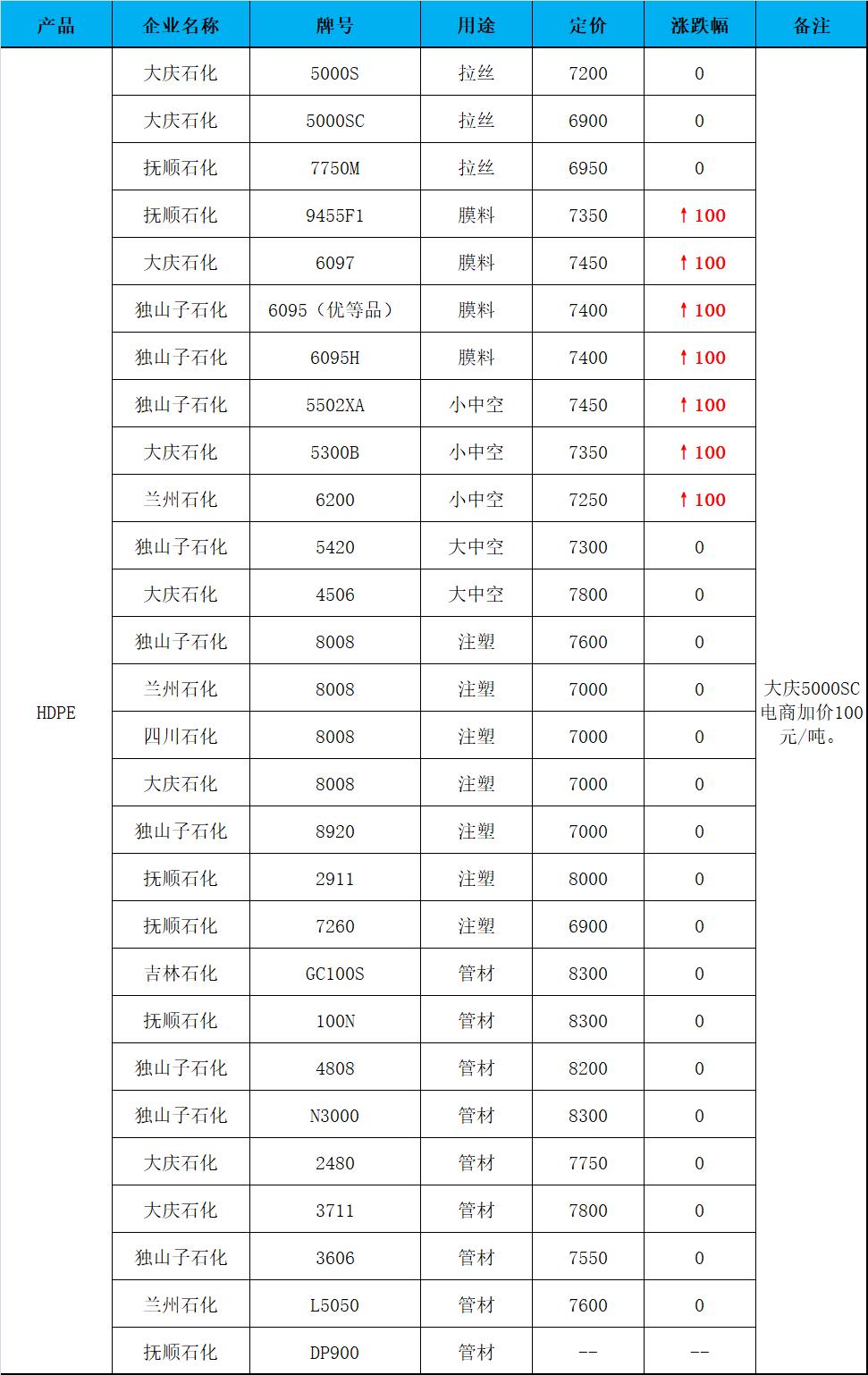 | 产品 | 企业名称 | 牌号 | 用途 | 定价 | 涨跌幅 | 备注 |
|---|---|---|---|---|---|---|
| HDPE | 大庆石化 | 5000S | 拉丝 | 7200 | 0 | 大庆5000SC电商加价100元/吨。 |
| | 大庆石化 | 5000SC | 拉丝 | 6900 | 0 | |
| | 抚顺石化 | 7750M | 拉丝 | 6950 | 0 | |
| | 抚顺石化 | 9455F1 | 膜料 | 7350 | ↑100 | |
| | 大庆石化 | 6097 | 膜料 | 7450 | ↑100 | |
| | 独山子石化 | 6095（优等品） | 膜料 | 7400 | ↑100 | |
| | 独山子石化 | 6095H | 膜料 | 7400 | ↑100 | |
| | 独山子石化 | 5502XA | 小中空 | 7450 | ↑100 | |
| | 大庆石化 | 5300B | 小中空 | 7350 | ↑100 | |
| | 兰州石化 | 6200 | 小中空 | 7250 | ↑100 | |
| | 独山子石化 | 5420 | 大中空 | 7300 | 0 | |
| | 大庆石化 | 4506 | 大中空 | 7800 | 0 | |
| | 独山子石化 | 8008 | 注塑 | 7600 | 0 | |
| | 兰州石化 | 8008 | 注塑 | 7000 | 0 | |
| | 四川石化 | 8008 | 注塑 | 7000 | 0 | |
| | 大庆石化 | 8008 | 注塑 | 7000 | 0 | |
| | 独山子石化 | 8920 | 注塑 | 7000 | 0 | |
| | 抚顺石化 | 2911 | 注塑 | 8000 | 0 | |
| | 抚顺石化 | 7260 | 注塑 | 6900 | 0 | |
| | 吉林石化 | GC100S | 管材 | 8300 | 0 | |
| | 抚顺石化 | 100N | 管材 | 8300 | 0 | |
| | 独山子石化 | 4808 | 管材 | 8200 | 0 | |
| | 独山子石化 | N3000 | 管材 | 8300 | 0 | |
| | 大庆石化 | 2480 | 管材 | 7750 | 0 | |
| | 大庆石化 | 3711 | 管材 | 7800 | 0 | |
| | 独山子石化 | 3606 | 管材 | 7550 | 0 | |
| | 兰州石化 | L5050 | 管材 | 7600 | 0 | |
| | 抚顺石化 | DP900 | 管材 | -- | -- | |